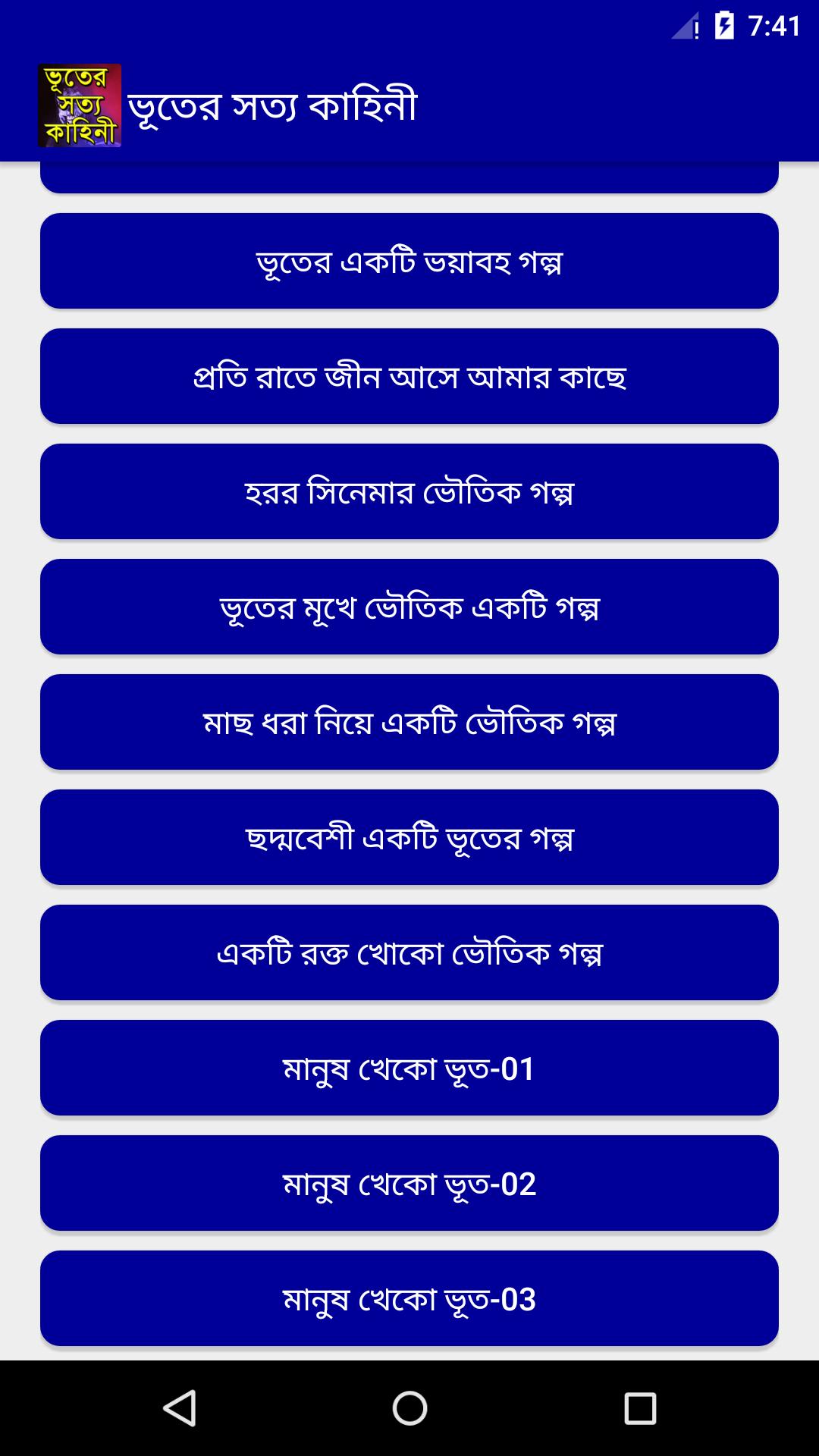 7:41

ভূতের সত্য কাহিনী

ভূতের সত্য কাহিনী

ভূতের একটি ভয়াবহ গল্প

প্রতি রাতে জীন আসে আমার কাছে

হরর সিনেমার ভৌতিক গল্প

ভূতের মূখে ভৌতিক একটি গল্প

মাছ ধরা নিয়ে একটি ভৌতিক গল্প

ছদ্মবেশী একটি ভূতের গল্প

একটি রক্ত খোকো ভৌতিক গল্প

মানুষ খেকো ভূত-01

মানুষ খেকো ভূত-02

মানুষ খেকো ভূত-03